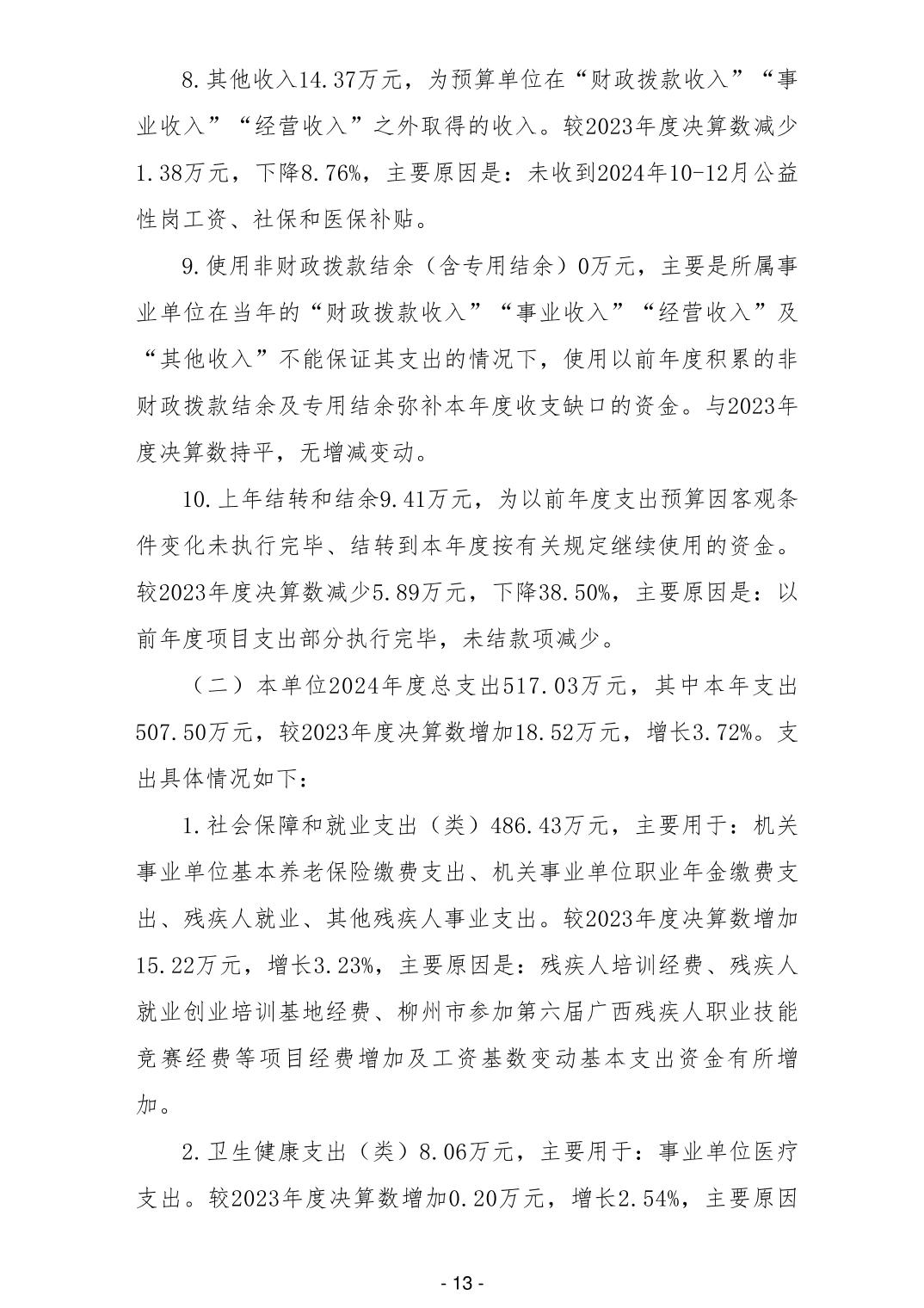 8.其他收入14.37万元，为预算单位在“财政拨款收入”“事业收入”“经营收入”之外取得的收入。较2023年度决算数减少1.38万元，下降8.76%，主要原因是：未收到2024年10-12月公益性岗工资、社保和医保补贴。

9.使用非财政拨款结余（含专用结余）0万元，主要是所属事业单位在当年的“财政拨款收入”“事业收入”“经营收入”及“其他收入”不能保证其支出的情况下，使用以前年度积累的非财政拨款结余及专用结余弥补本年度收支缺口的资金。与2023年度决算数持平，无增减变动。

10.上年结转和结余9.41万元，为以前年度支出预算因客观条件变化未执行完毕、结转到本年度按有关规定继续使用的资金。较2023年度决算数减少5.89万元，下降38.50%，主要原因是：以前年度项目支出部分执行完毕，未结款项减少。

（二）本单位2024年度总支出517.03万元，其中本年支出507.50万元，较2023年度决算数增加18.52万元，增长3.72%。支出具体情况如下：

1.社会保障和就业支出（类）486.43万元，主要用于：机关事业单位基本养老保险缴费支出、机关事业单位职业年金缴费支出、残疾人就业、其他残疾人事业支出。较2023年度决算数增加15.22万元，增长3.23%，主要原因是：残疾人培训经费、残疾人就业创业培训基地经费、柳州市参加第六届广西残疾人职业技能竞赛经费等项目经费增加及工资基数变动基本支出资金有所增加。

2.卫生健康支出（类）8.06万元，主要用于：事业单位医疗支出。较2023年度决算数增加0.20万元，增长2.54%，主要原因

- 13 -